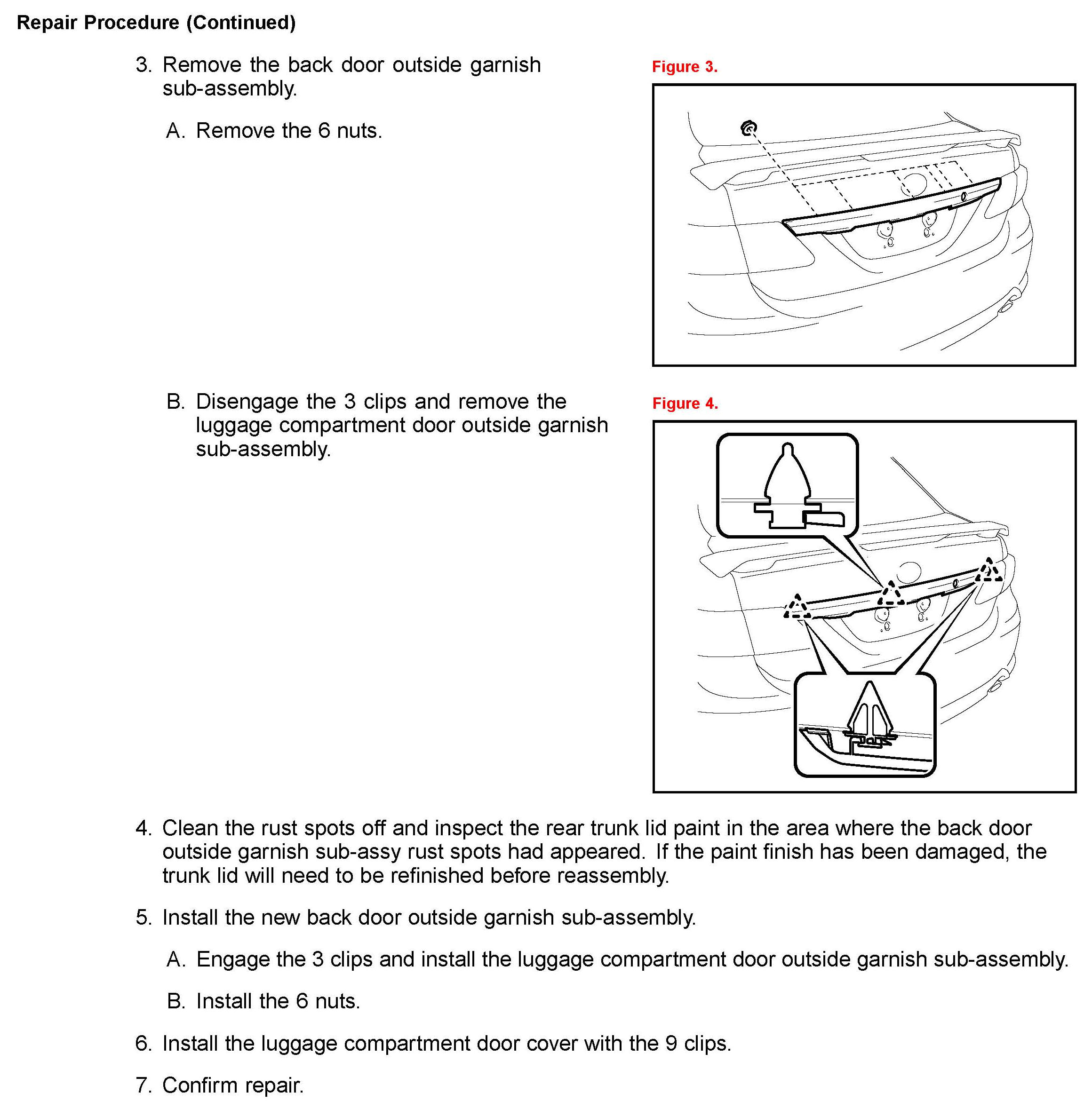 Repair Procedure (Continued)

3. Remove the back door outside garnish sub-assembly.

A. Remove the 6 nuts.

Figure 3.

B. Disengage the 3 clips and remove the luggage compartment door outside garnish sub-assembly.

Figure 4.

4. Clean the rust spots off and inspect the rear trunk lid paint in the area where the back door outside garnish sub-assy rust spots had appeared. If the paint finish has been damaged, the trunk lid will need to be refinished before reassembly.

5. Install the new back door outside garnish sub-assembly.

A. Engage the 3 clips and install the luggage compartment door outside garnish sub-assembly.

B. Install the 6 nuts.

6. Install the luggage compartment door cover with the 9 clips.

7. Confirm repair.